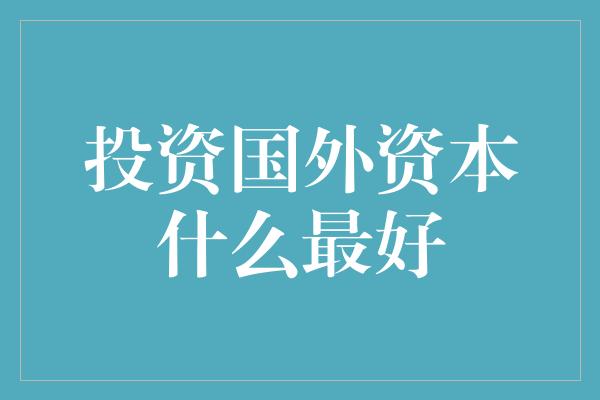 投资国外资本什么最好